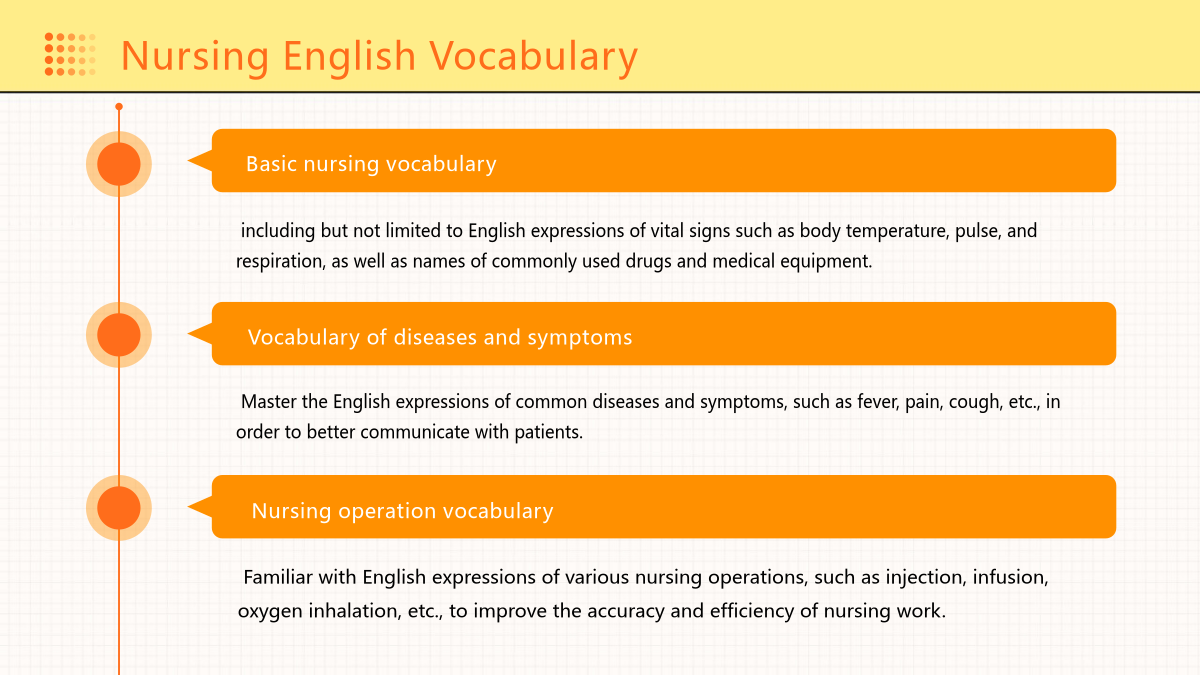 Nursing English Vocabulary

Basic nursing vocabulary

including but not limited to English expressions of vital signs such as body temperature, pulse, and respiration, as well as names of commonly used drugs and medical equipment.

Vocabulary of diseases and symptoms

Master the English expressions of common diseases and symptoms, such as fever, pain, cough, etc., in order to better communicate with patients.

Nursing operation vocabulary

Familiar with English expressions of various nursing operations, such as injection, infusion, oxygen inhalation, etc., to improve the accuracy and efficiency of nursing work.